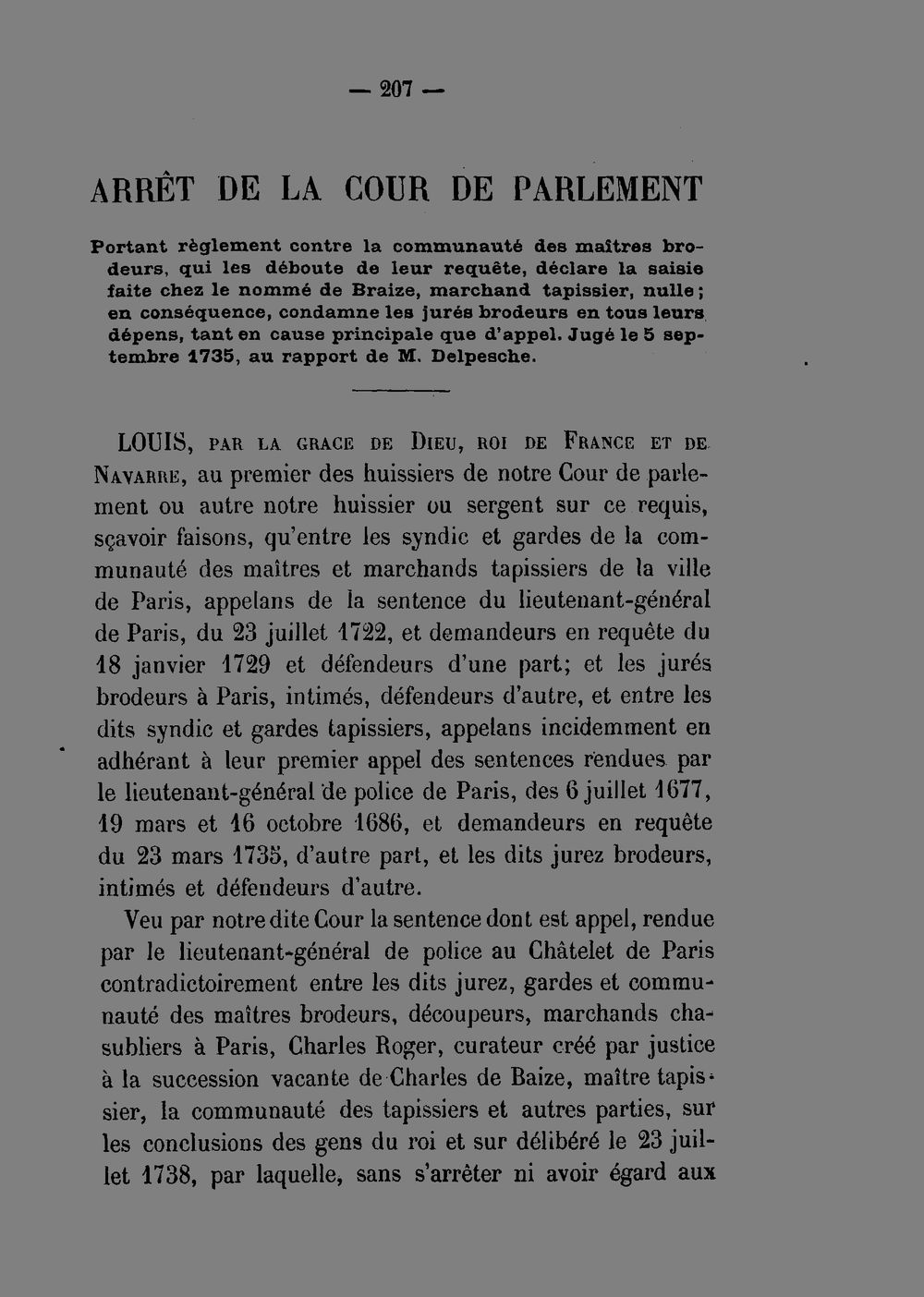 — 207 —

ARRÊT DE LA COUR DE PARLEMENT

Portant règlement contre la communauté des maîtres brodeurs, qui les déboute de leur requête, déclare la saisie faite chez le nommé de Braize, marchand tapissier, nulle; en conséquence, condamne les jurés brodeurs en tous leurs dépens, tant en cause principale que d'appel. Jugé le 5 septembre 1735, au rapport de M. Delpesche.

LOUIS, PAR LA GRACE DE DIEU, ROI DE FRANCE ET DE NAVARRE, au premier des huissiers de notre Cour de parlement ou autre notre huissier ou sergent sur ce requis, sçavoir faisons, qu'entre les syndic et gardes de la communauté des maîtres et marchands tapissiers de la ville de Paris, appelans de la sentence du lieutenant-général de Paris, du 23 juillet 1722, et demandeurs en requête du 18 janvier 1729 et défendeurs d'une part; et les jurés brodeurs à Paris, intimés, défendeurs d'autre, et entre les dits syndic et gardes tapissiers, appelans incidemment en adhérant à leur premier appel des sentences rendues par le lieutenant-général de police de Paris, des 6 juillet 1677, 19 mars et 16 octobre 1686, et demandeurs en requête du 23 mars 1735, d'autre part, et les dits jurez brodeurs, intimés et défendeurs d'autre.

Veu par notre dite Cour la sentence dont est appel, rendue par le lieutenant-général de police au Châtelet de Paris contradictoirement entre les dits jurez, gardes et communauté des maîtres brodeurs, découpeurs, marchands chasubliers à Paris, Charles Roger, curateur créé par justice à la succession vacante de Charles de Baize, maître tapissier, la communauté des tapissiers et autres parties, sur les conclusions des gens du roi et sur délibéré le 23 juillet 1738, par laquelle, sans s'arrêter ni avoir égard aux